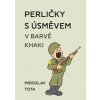 PERLIČKY
S ÚSMĚVEM
V BARVĚ
KHAKI

MIROSLAV
TOTA